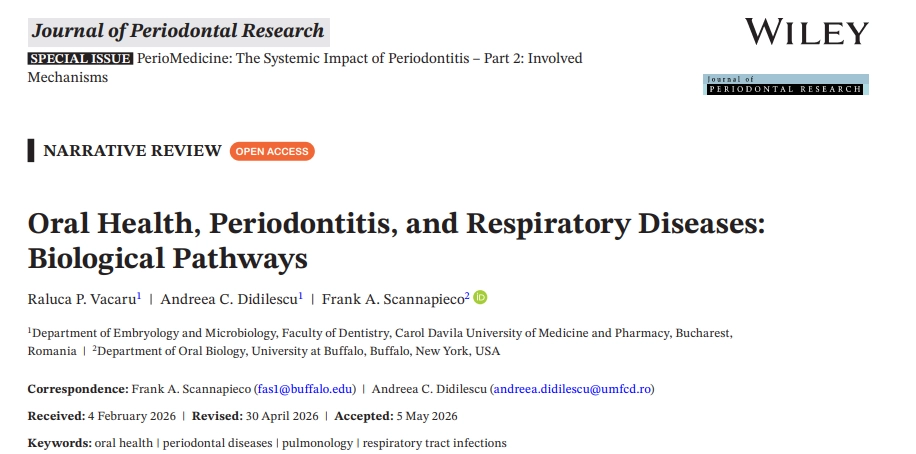 Journal of Periodontal Research

WILEY

SPECIAL ISSUE PerioMedicine: The Systemic Impact of Periodontitis – Part 2: Involved Mechanisms

Journal of PERIODONTAL RESEARCH

NARRATIVE REVIEW OPEN ACCESS

Oral Health, Periodontitis, and Respiratory Diseases: Biological Pathways

Raluca P. Vacaru$^1$ | Andreea C. Didilescu$^1$ | Frank A. Scannapieco$^2$

$^1$Department of Embryology and Microbiology, Faculty of Dentistry, Carol Davila University of Medicine and Pharmacy, Bucharest, Romania | $^2$Department of Oral Biology, University at Buffalo, Buffalo, New York, USA

Correspondence: Frank A. Scannapieco (fas1@buffalo.edu) | Andreea C. Didilescu (andreea.didilescu@umfcd.ro)

Received: 4 February 2026 | Revised: 30 April 2026 | Accepted: 5 May 2026

Keywords: oral health | periodontal diseases | pulmonology | respiratory tract infections